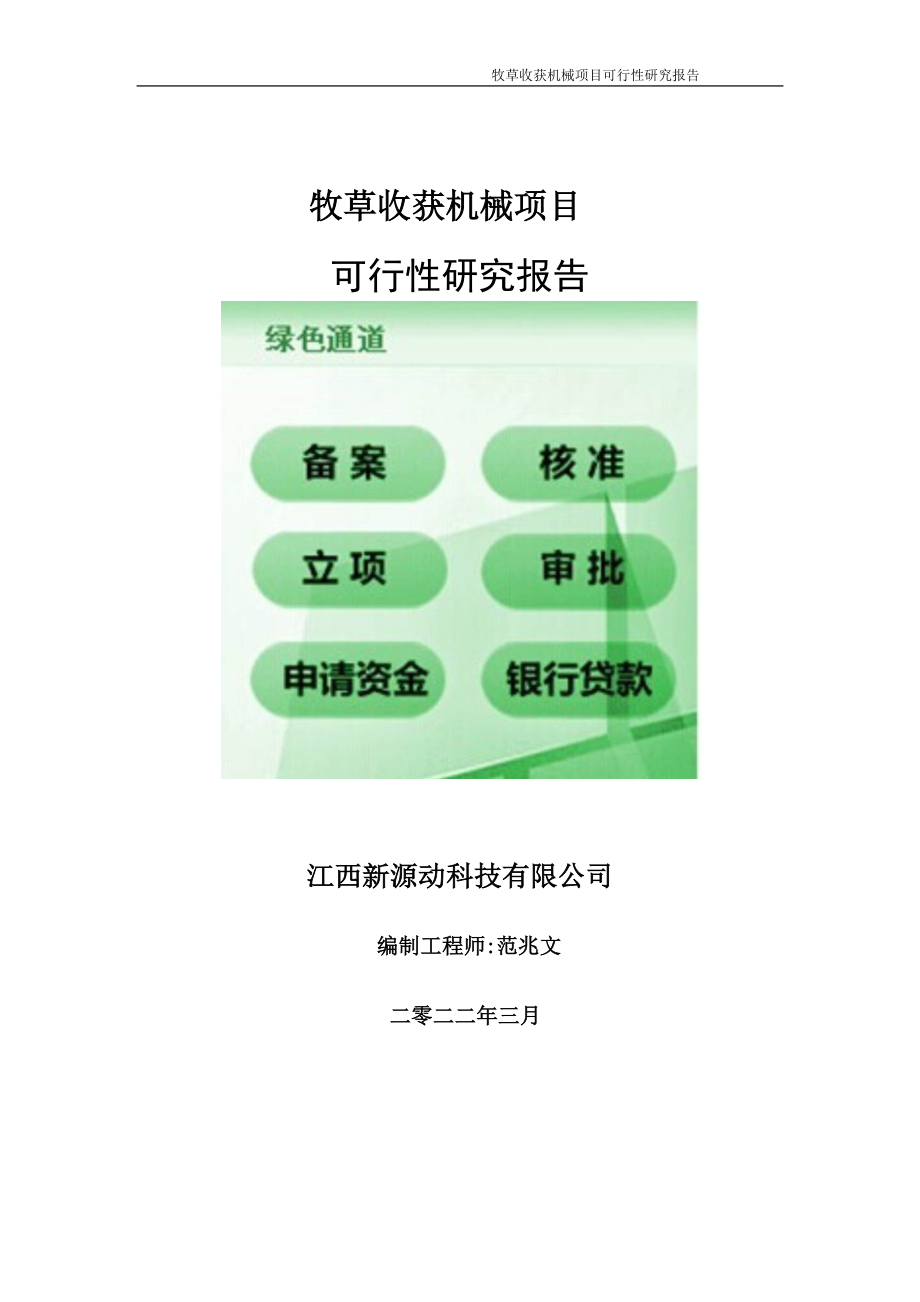 牧草收获机械项目可行性研究报告

牧草收获机械项目

可行性研究报告

绿色通道

备案

核准

立项

审批

申请资金

银行贷款

江西新源动科技有限公司

编制工程师:范兆文

二零二二年三月